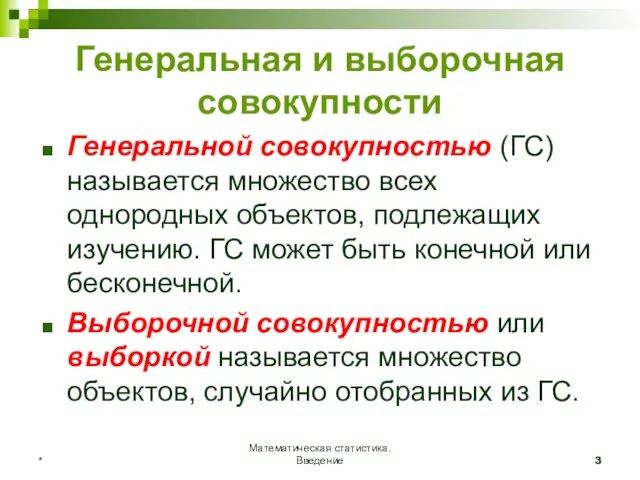 Генеральная и выборочная совокупности

Генеральной совокупностью (ГС) называется множество всех однородных объектов, подлежащих изучению. ГС может быть конечной или бесконечной.

Выборочной совокупностью или выборкой называется множество объектов, случайно отобранных из ГС.

*

Математическая статистика. Введение

3